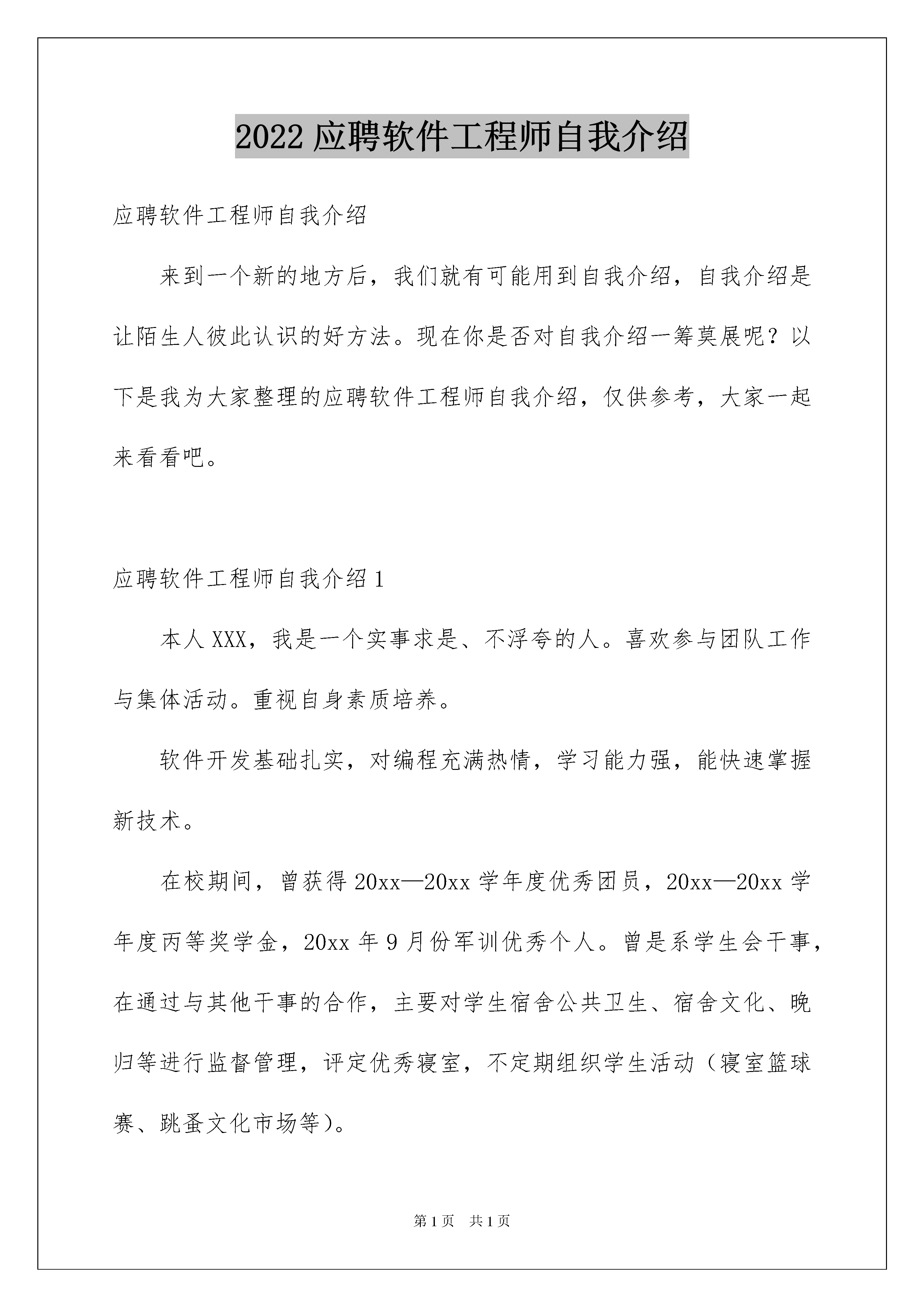 2022 应聘软件工程师自我介绍

应聘软件工程师自我介绍

来到一个新的地方后，我们就有可能用到自我介绍，自我介绍是让陌生人彼此认识的好方法。现在你是否对自我介绍一筹莫展呢？以下是我为大家整理的应聘软件工程师自我介绍，仅供参考，大家一起来看看吧。

应聘软件工程师自我介绍 1

本人 XXX，我是一个实事求是、不浮夸的人。喜欢参与团队工作与集体活动。重视自身素质培养。

软件开发基础扎实，对编程充满热情，学习能力强，能快速掌握新技术。

在校期间，曾获得 20xx—20xx 学年度优秀团员，20xx—20xx 学年度丙等奖学金，20xx 年 9 月份军训优秀个人。曾是系学生会干事，在通过与其他干事的合作，主要对学生宿舍公共卫生、宿舍文化、晚归等进行监督管理，评定优秀寝室，不定期组织学生活动（寝室篮球赛、跳蚤文化市场等）。

第 1 页　共 1 页